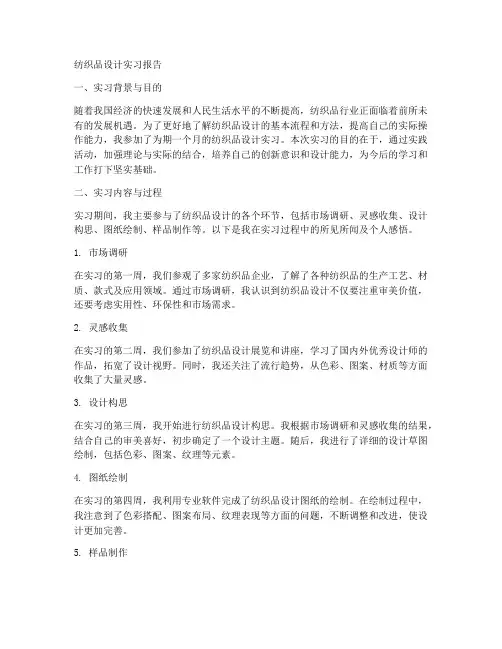 纺织品设计实习报告

一、实习背景与目的

随着我国经济的快速发展和人民生活水平的不断提高，纺织品行业正面临着前所未有的发展机遇。为了更好地了解纺织品设计的基本流程和方法，提高自己的实际操作能力，我参加了为期一个月的纺织品设计实习。本次实习的目的在于，通过实践活动，加强理论与实际的结合，培养自己的创新意识和设计能力，为今后的学习和工作打下坚实基础。

二、实习内容与过程

实习期间，我主要参与了纺织品设计的各个环节，包括市场调研、灵感收集、设计构思、图纸绘制、样品制作等。以下是我在实习过程中的所见所闻及个人感悟。

1. 市场调研

在实习的第一周，我们参观了多家纺织品企业，了解了各种纺织品的生产工艺、材质、款式及应用领域。通过市场调研，我认识到纺织品设计不仅要注重审美价值，还要考虑实用性、环保性和市场需求。

2. 灵感收集

在实习的第二周，我们参加了纺织品设计展览和讲座，学习了国内外优秀设计师的作品，拓宽了设计视野。同时，我还关注了流行趋势，从色彩、图案、材质等方面收集了大量灵感。

3. 设计构思

在实习的第三周，我开始进行纺织品设计构思。我根据市场调研和灵感收集的结果，结合自己的审美喜好，初步确定了一个设计主题。随后，我进行了详细的设计草图绘制，包括色彩、图案、纹理等元素。

4. 图纸绘制

在实习的第四周，我利用专业软件完成了纺织品设计图纸的绘制。在绘制过程中，我注意到了色彩搭配、图案布局、纹理表现等方面的问题，不断调整和改进，使设计更加完善。

5. 样品制作